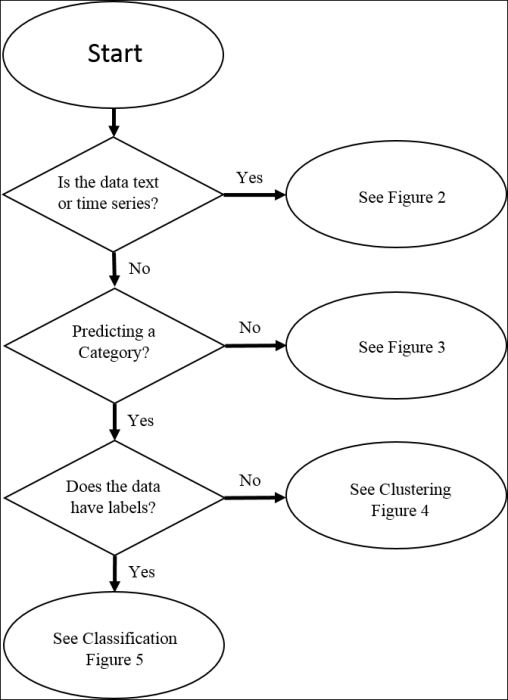 Start

Is the data text or time series?

Yes

See Figure 2

No

Predicting a Category?

No

See Figure 3

Yes

Does the data have labels?

No

See Clustering Figure 4

Yes

See Classification Figure 5